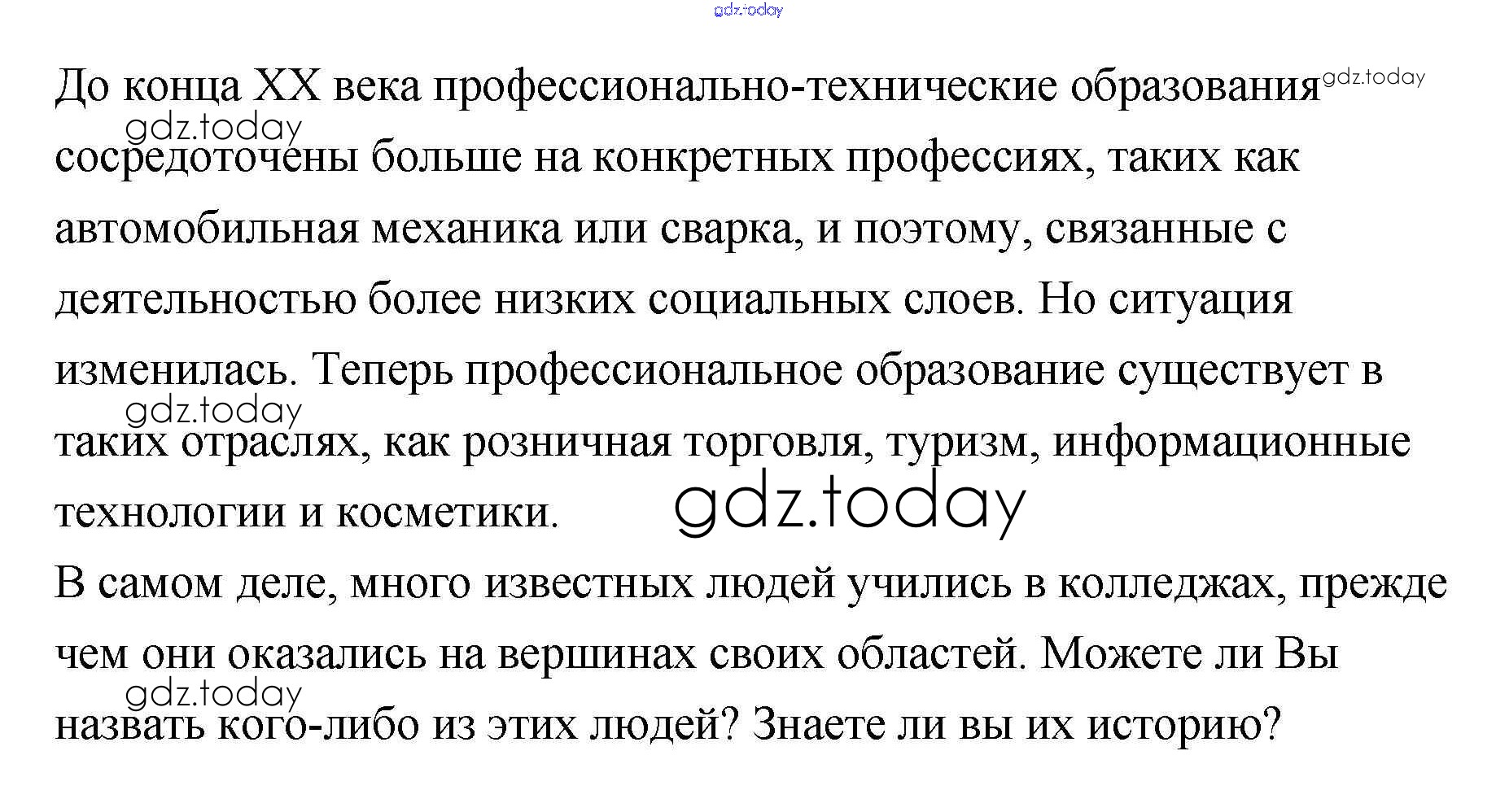 gdz.today

До конца XX века профессионально-технические образования gdz.today gdz.today сосредоточены больше на конкретных профессиях, таких как автомобильная механика или сварка, и поэтому, связанные с деятельностью более низких социальных слоев. Но ситуация изменилась. Теперь профессиональное образование существует в gdz.today таких отраслях, как розничная торговля, туризм, информационные технологии и косметики. gdz.today

В самом деле, много известных людей учились в колледжах, прежде чем они оказались на вершинах своих областей. Можете ли Вы gdz.today назвать кого-либо из этих людей? Знаете ли вы их историю?